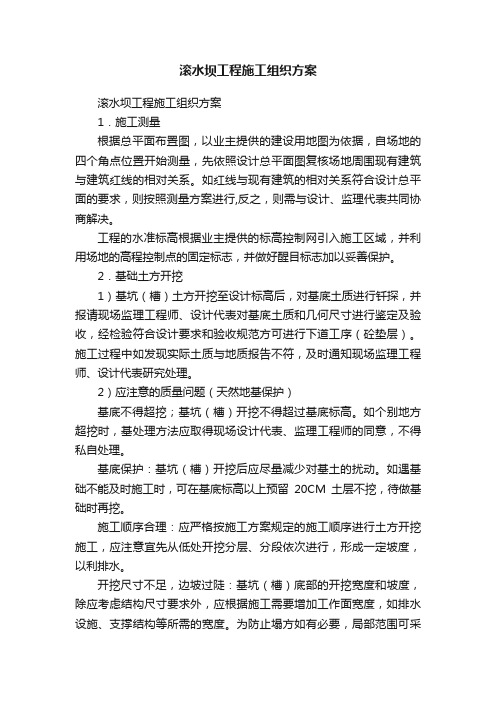 滚水坝工程施工组织方案

滚水坝工程施工组织方案

1．施工测量

根据总平面布置图，以业主提供的建设用地图为依据，自场地的四个角点位置开始测量，先依照设计总平面图复核场地周围现有建筑与建筑红线的相对关系。如红线与现有建筑的相对关系符合设计总平面的要求，则按照测量方案进行,反之，则需与设计、监理代表共同协商解决。

工程的水准标高根据业主提供的标高控制网引入施工区域，并利用场地的高程控制点的固定标志，并做好醒目标志加以妥善保护。

2．基础土方开挖

1）基坑（槽）土方开挖至设计标高后，对基底土质进行钎探，并报请现场监理工程师、设计代表对基底土质和几何尺寸进行鉴定及验收，经检验符合设计要求和验收规范方可进行下道工序（砼垫层）。施工过程中如发现实际土质与地质报告不符，及时通知现场监理工程师、设计代表研究处理。

2）应注意的质量问题（天然地基保护）

基底不得超挖；基坑（槽）开挖不得超过基底标高。如个别地方超挖时，基处理方法应取得现场设计代表、监理工程师的同意，不得私自处理。

基底保护：基坑（槽）开挖后应尽量减少对基土的扰动。如遇基础不能及时施工时，可在基底标高以上预留 20CM 土层不挖，待做基础时再挖。

施工顺序合理：应严格按施工方案规定的施工顺序进行土方开挖施工，应注意宜先从低处开挖分层、分段依次进行，形成一定坡度，以利排水。

开挖尺寸不足，边坡过陡：基坑（槽）底部的开挖宽度和坡度，除应考虑结构尺寸要求外，应根据施工需要增加工作面宽度，如排水设施、支撑结构等所需的宽度。为防止塌方如有必要，局部范围可采